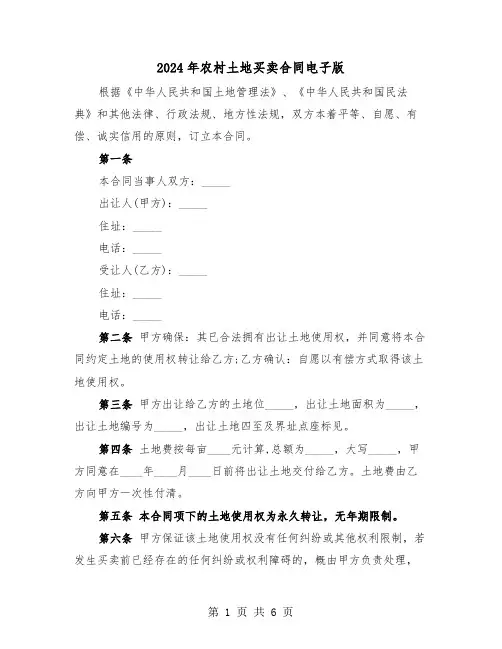 2024年农村土地买卖合同电子版

根据《中华人民共和国土地管理法》、《中华人民共和国民法典》和其他法律、行政法规、地方性法规，双方本着平等、自愿、有偿、诚实信用的原则，订立本合同。

第一条

本合同当事人双方：_____

出让人(甲方)：_____

住址：_____

电话：_____

受让人(乙方)：_____

住址：_____

电话：_____

第二条 甲方确保：其已合法拥有出让土地使用权，并同意将本合同约定土地的使用权转让给乙方;乙方确认：自愿以有偿方式取得该土地使用权。

第三条 甲方出让给乙方的土地位_____，出让土地面积为_____，出让土地编号为_____，出让土地四至及界址点座标见。

第四条 土地费按每亩____元计算,总额为_____，大写_____，甲方同意在____年____月____日前将出让土地交付给乙方。土地费由乙方向甲方一次性付清。

第五条 本合同项下的土地使用权为永久转让，无年期限制。

第六条 甲方保证该土地使用权没有任何纠纷或其他权利限制，若发生买卖前已经存在的任何纠纷或权利障碍的，概由甲方负责处理，

第 1 页 共 6 页